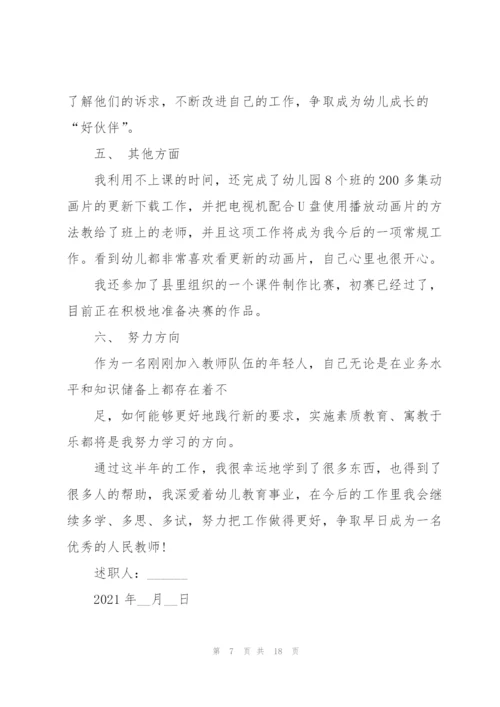 了解他们的诉求，不断改进自己的工作，争取成为幼儿成长的“好伙伴”。

五、 其他方面

我利用不上课的时间，还完成了幼儿园8个班的200多集动画片的更新下载工作，并把电视机配合U盘使用播放动画片的方法教给了班上的老师，并且这项工作将成为我今后的一项常规工作。看到幼儿都非常喜欢看更新的动画片，自己心里也很开心。

我还参加了县里组织的一个课件制作比赛，初赛已经过了，目前正在积极地准备决赛的作品。

六、 努力方向

作为一名刚刚加入教师队伍的年轻人，自己无论是在业务水平和知识储备上都存在着不

足，如何能够更好地践行新的要求，实施素质教育、寓教于乐都将是我努力学习的方向。

通过这半年的工作，我很幸运地学到了很多东西，也得到了很多人的帮助，我深爱着幼儿教育事业，在今后的工作里我会继续多学、多思、多试，努力把工作做得更好，争取早日成为一名优秀的人民教师！

述职人：______

2021年__月__日

第 7 页 共 18 页